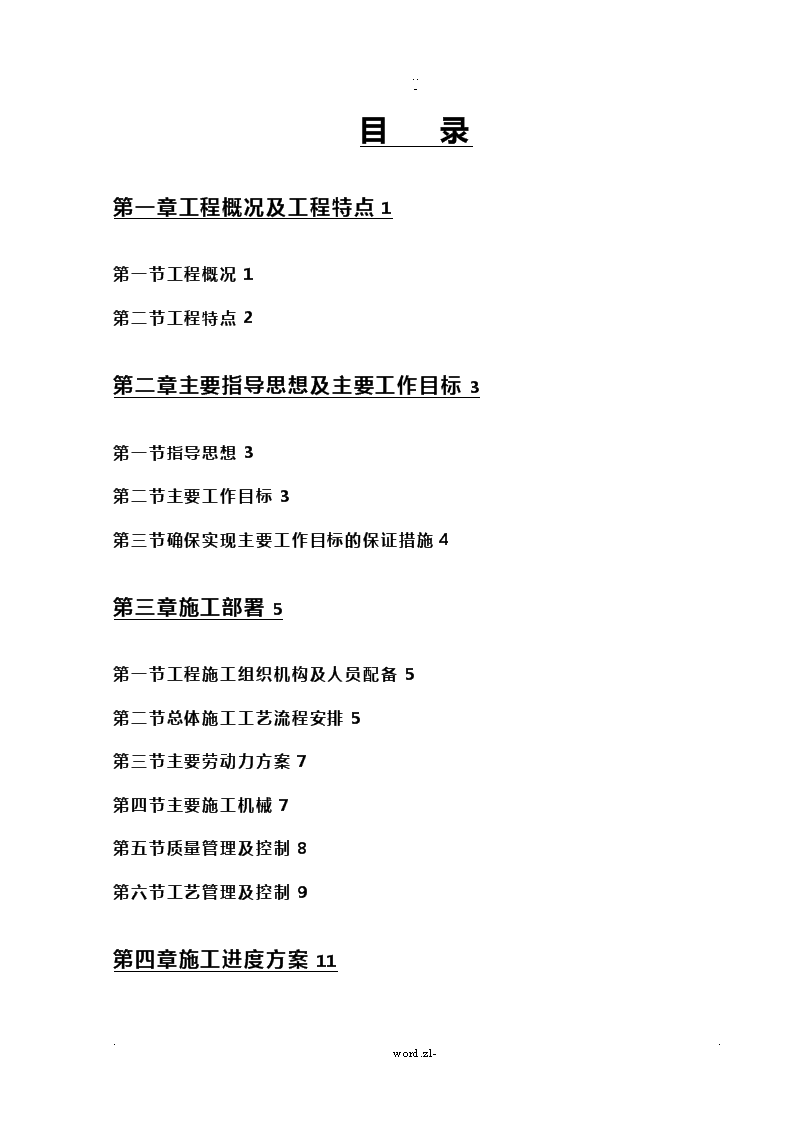 ..
-

目 录

第一章工程概况及工程特点 1

第一节工程概况 1

第二节工程特点 2

第二章主要指导思想及主要工作目标 3

第一节指导思想 3

第二节主要工作目标 3

第三节确保实现主要工作目标的保证措施 4

第三章施工部署 5

第一节工程施工组织机构及人员配备 5

第二节总体施工工艺流程安排 5

第三节主要劳动力方案 7

第四节主要施工机械 7

第五节质量管理及控制 8

第六节工艺管理及控制 9

第四章施工进度方案 11

. word.zl- .